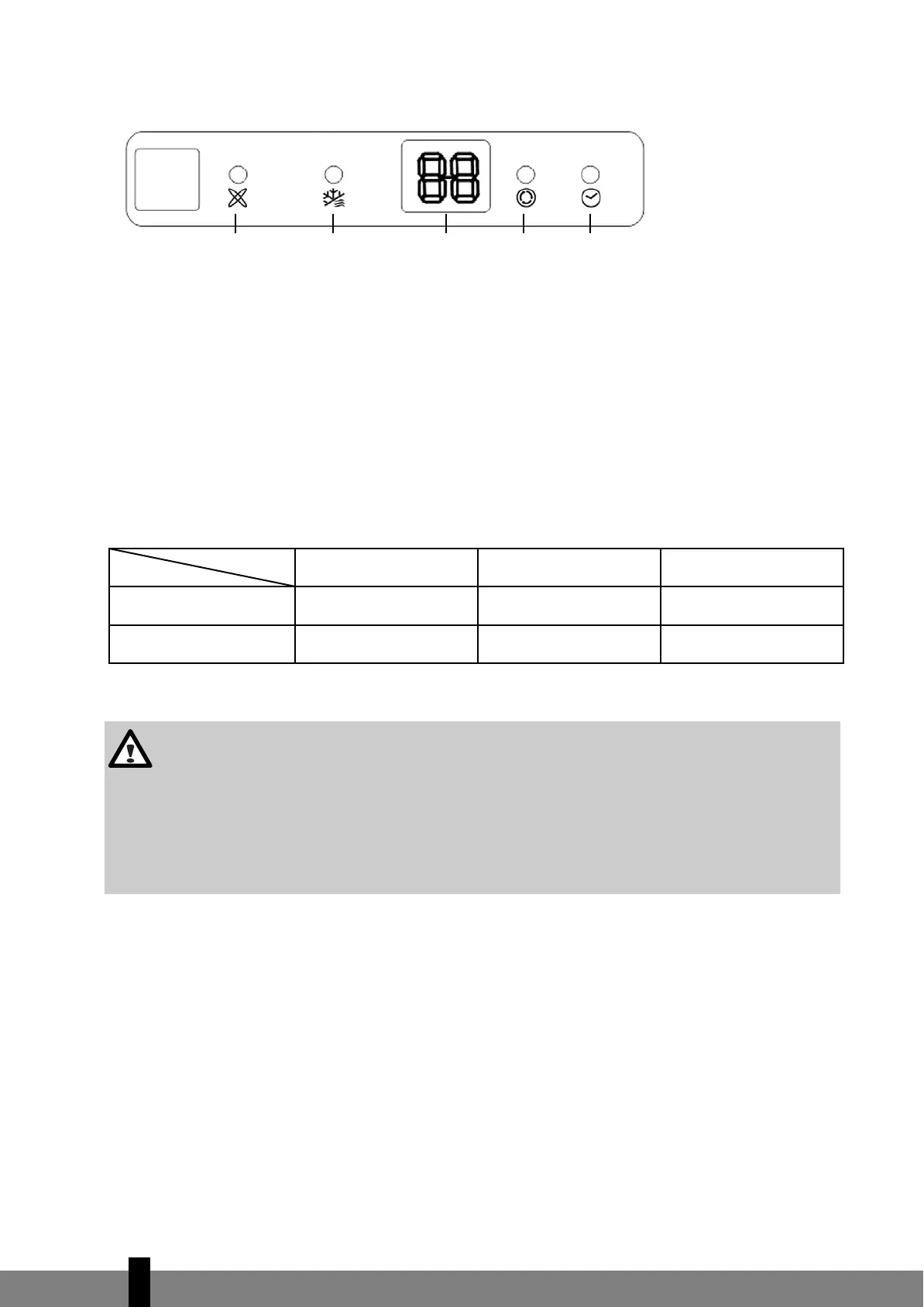 88